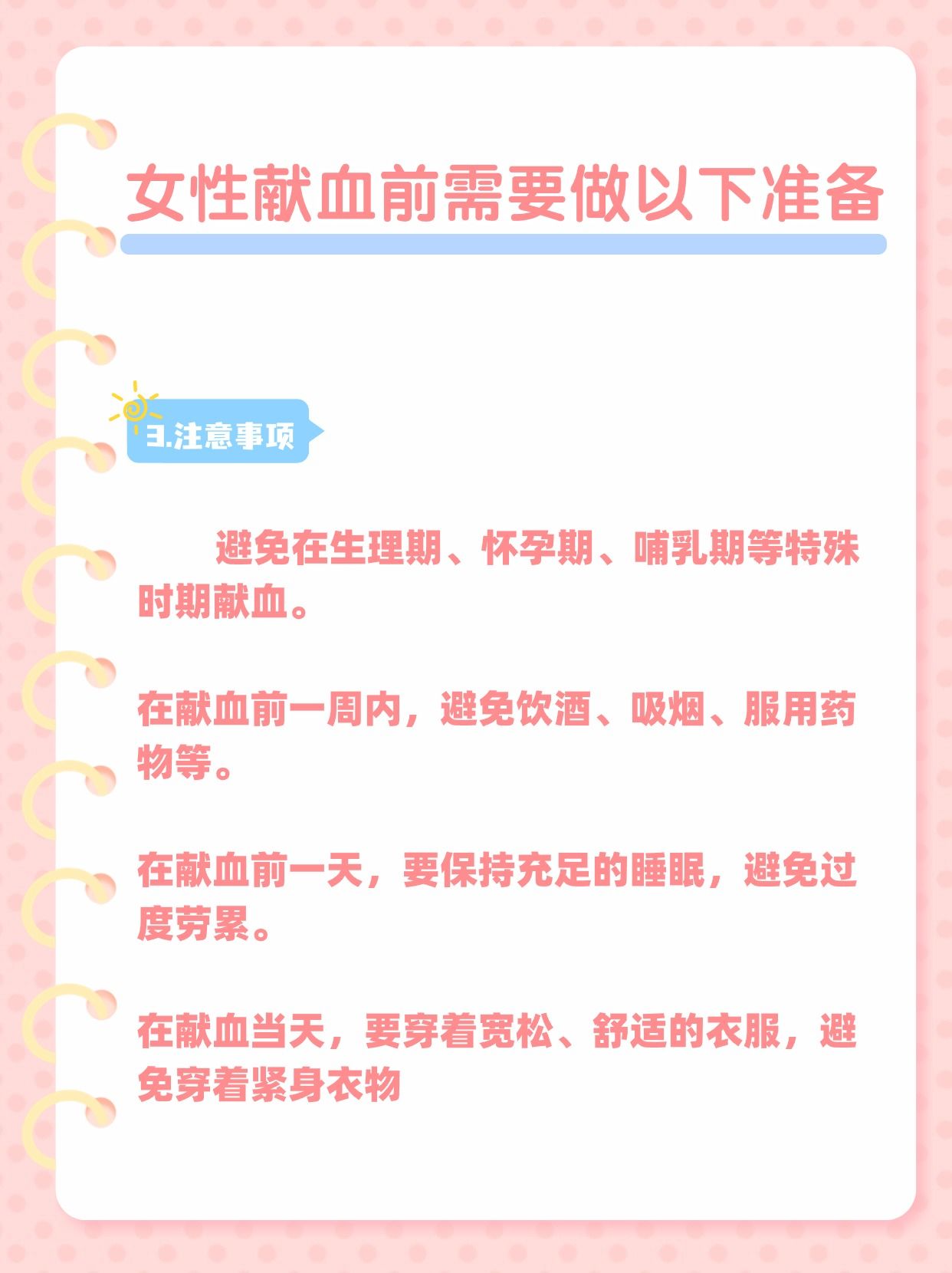 女性献血前需要做以下准备

3.注意事项

避免在生理期、怀孕期、哺乳期等特殊时期献血。

在献血前一周内，避免饮酒、吸烟、服用药物等。

在献血前一天，要保持充足的睡眠，避免过度劳累。

在献血当天，要穿着宽松、舒适的衣服，避免穿着紧身衣物